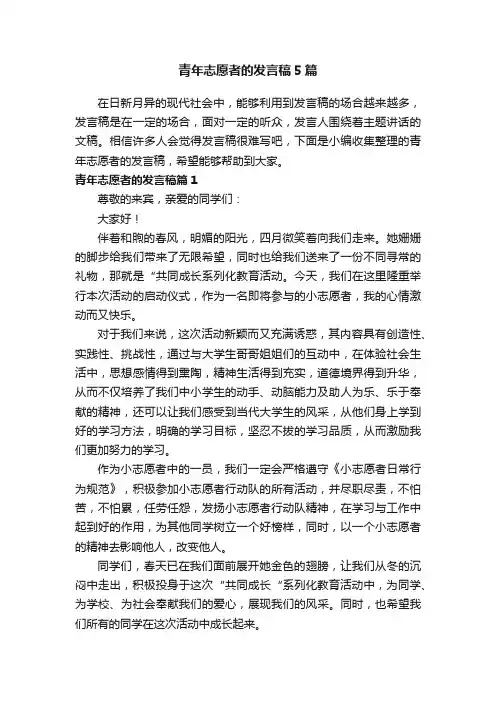 青年志愿者的发言稿5篇

在日新月异的现代社会中，能够利用到发言稿的场合越来越多，发言稿是在一定的场合，面对一定的听众，发言人围绕着主题讲话的文稿。相信许多人会觉得发言稿很难写吧，下面是小编收集整理的青年志愿者的发言稿，希望能够帮助到大家。

青年志愿者的发言稿篇1

尊敬的来宾，亲爱的同学们：

大家好！

伴着和煦的春风，明媚的阳光，四月微笑着向我们走来。她姗姗的脚步给我们带来了无限希望，同时也给我们送来了一份不同寻常的礼物，那就是“共同成长系列化教育活动。今天，我们在这里隆重举行本次活动的启动仪式，作为一名即将参与的小志愿者，我的心情激动而又快乐。

对于我们来说，这次活动新颖而又充满诱惑，其内容具有创造性、实践性、挑战性，通过与大学生哥哥姐姐们的互动中，在体验社会生活中，思想感情得到熏陶，精神生活得到充实，道德境界得到升华，从而不仅培养了我们中小学生的动手、动脑能力及助人为乐、乐于奉献的精神，还可以让我们感受到当代大学生的风采，从他们身上学到好的学习方法，明确的学习目标，坚忍不拔的学习品质，从而激励我们更加努力的学习。

作为小志愿者中的一员，我们一定会严格遵守《小志愿者日常行为规范》，积极参加小志愿者行动队的所有活动，并尽职尽责，不怕苦，不怕累，任劳任怨，发扬小志愿者行动队精神，在学习与工作中起到好的作用，为其他同学树立一个好榜样，同时，以一个小志愿者的精神去影响他人，改变他人。

同学们，春天已在我们面前展开她金色的翅膀，让我们从冬的沉闷中走出，积极投身于这次“共同成长“系列化教育活动中，为同学、为学校、为社会奉献我们的爱心，展现我们的风采。同时，也希望我们所有的同学在这次活动中成长起来。